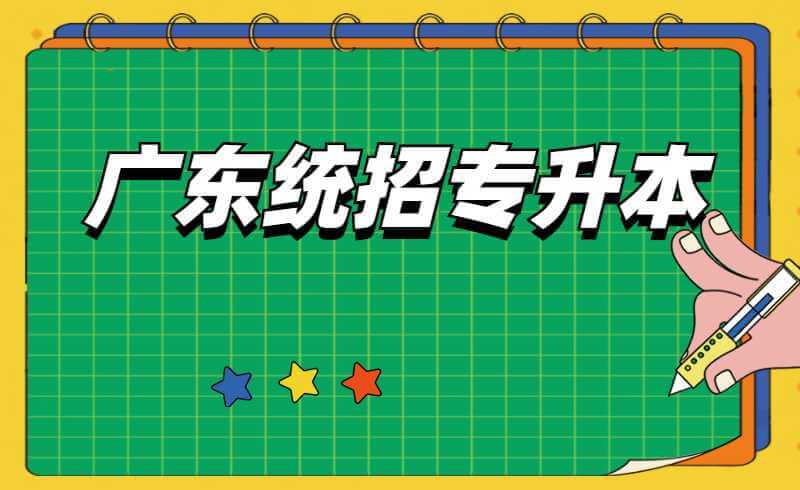 广东统招专升本